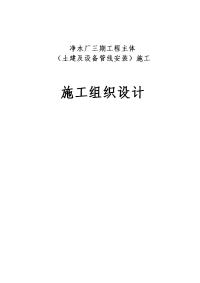 净水厂三期工程主体
（土建及设备管线安装）施工

施工组织设计